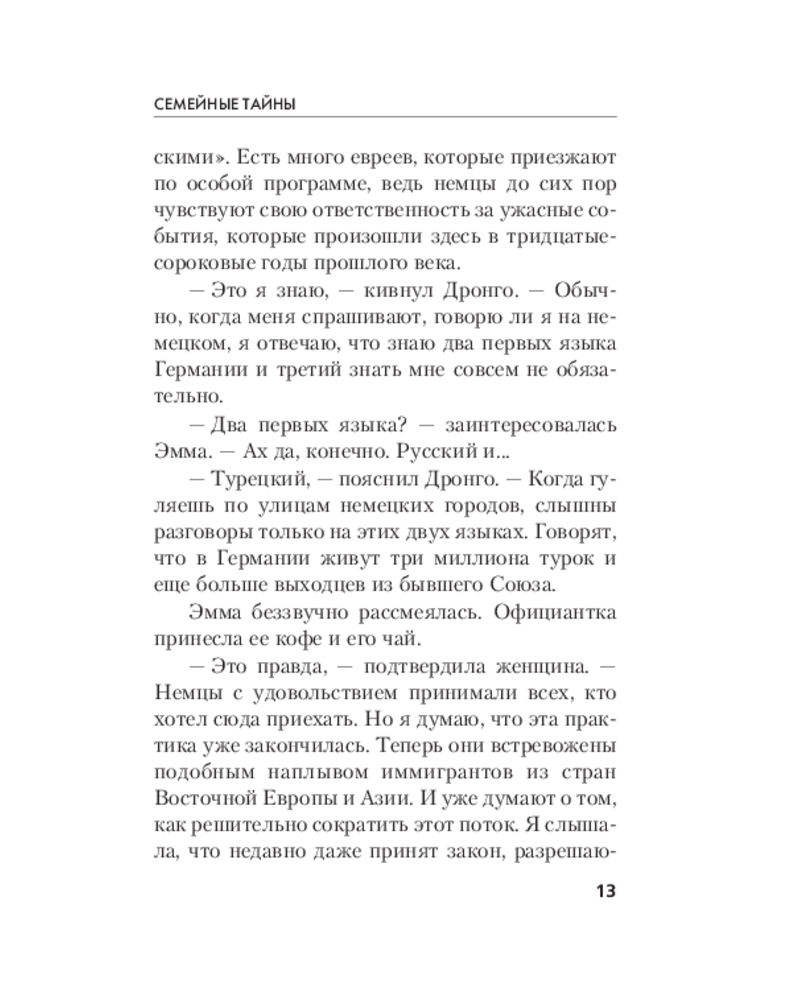 СЕМЕЙНЫЕ ТАЙНЫ

скими». Есть много евреев, которые приезжают по особой программе, ведь немцы до сих пор чувствуют свою ответственность за ужасные события, которые произошли здесь в тридцатые-сороковые годы прошлого века.

— Это я знаю, — кивнул Дронго. — Обычно, когда меня спрашивают, говорю ли я на немецком, я отвечаю, что знаю два первых языка Германии и третий знать мне совсем не обязательно.

— Два первых языка? — заинтересовалась Эмма. — Ах да, конечно. Русский и...

— Турецкий, — пояснил Дронго. — Когда гуляешь по улицам немецких городов, слышны разговоры только на этих двух языках. Говорят, что в Германии живут три миллиона турок и еще больше выходцев из бывшего Союза.

Эмма беззвучно рассмеялась. Официантка принесла ее кофе и его чай.

— Это правда, — подтвердила женщина. — Немцы с удовольствием принимали всех, кто хотел сюда приехать. Но я думаю, что эта практика уже закончилась. Теперь они встревожены подобным наплывом иммигрантов из стран Восточной Европы и Азии. И уже думают о том, как решительно сократить этот поток. Я слышала, что недавно даже принят закон, разрешаю-

13